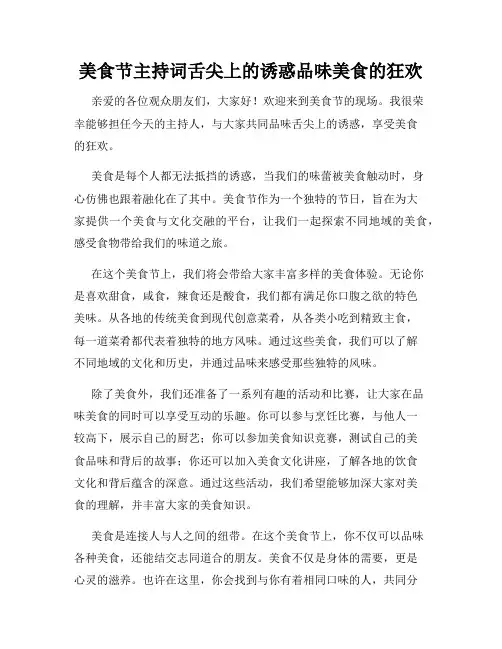 美食节主持词舌尖上的诱惑品味美食的狂欢

亲爱的各位观众朋友们，大家好！欢迎来到美食节的现场。我很荣幸能够担任今天的主持人，与大家共同品味舌尖上的诱惑，享受美食的狂欢。

美食是每个人都无法抵挡的诱惑，当我们的味蕾被美食触动时，身心仿佛也跟着融化在了其中。美食节作为一个独特的节日，旨在为大家提供一个美食与文化交融的平台，让我们一起探索不同地域的美食，感受食物带给我们的味道之旅。

在这个美食节上，我们将会带给大家丰富多样的美食体验。无论你是喜欢甜食，咸食，辣食还是酸食，我们都有满足你口腹之欲的特色美味。从各地的传统美食到现代创意菜肴，从各类小吃到精致主食，每一道菜肴都代表着独特的地方风味。通过这些美食，我们可以了解不同地域的文化和历史，并通过品味来感受那些独特的风味。

除了美食外，我们还准备了一系列有趣的活动和比赛，让大家在品味美食的同时可以享受互动的乐趣。你可以参与烹饪比赛，与他人一较高下，展示自己的厨艺；你可以参加美食知识竞赛，测试自己的美食品味和背后的故事；你还可以加入美食文化讲座，了解各地的饮食文化和背后蕴含的深意。通过这些活动，我们希望能够加深大家对美食的理解，并丰富大家的美食知识。

美食是连接人与人之间的纽带。在这个美食节上，你不仅可以品味各种美食，还能结交志同道合的朋友。美食不仅是身体的需要，更是心灵的滋养。也许在这里，你会找到与你有着相同口味的人，共同分